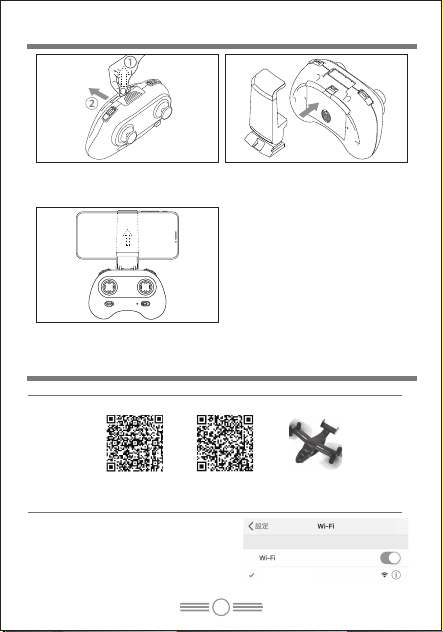 ①
②

設定
Wi-Fi

Wi-Fi
✓